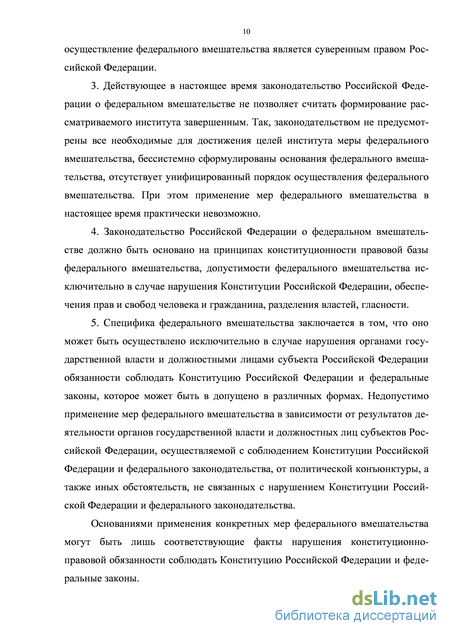 10

осуществление федерального вмешательства является суверенным правом Российской Федерации.

3. Действующее в настоящее время законодательство Российской Федерации о федеральном вмешательстве не позволяет считать формирование рассматриваемого института завершенным. Так, законодательством не предусмотрены все необходимые для достижения целей института меры федерального вмешательства, бессистемно сформулированы основания федерального вмешательства, отсутствует унифицированный порядок осуществления федерального вмешательства. При этом применение мер федерального вмешательства в настоящее время практически невозможно.

4. Законодательство Российской Федерации о федеральном вмешательстве должно быть основано на принципах конституционности правовой базы федерального вмешательства, допустимости федерального вмешательства исключительно в случае нарушения Конституции Российской Федерации, обеспечения прав и свобод человека и гражданина, разделения властей, гласности.

5. Специфика федерального вмешательства заключается в том, что оно может быть осуществлено исключительно в случае нарушения органами государственной власти и должностными лицами субъекта Российской Федерации обязанности соблюдать Конституцию Российской Федерации и федеральные законы, которое может быть в допущено в различных формах. Недопустимо применение мер федерального вмешательства в зависимости от результатов деятельности органов государственной власти и должностных лиц субъектов Российской Федерации, осуществляемой с соблюдением Конституции Российской Федерации и федерального законодательства, от политической конъюнктуры, а также иных обстоятельств, не связанных с нарушением Конституции Российской Федерации и федерального законодательства.

Основаниями применения конкретных мер федерального вмешательства могут быть лишь соответствующие факты нарушения конституционно-правовой обязанности соблюдать Конституцию Российской Федерации и федеральные законы.

dsLib.net
библиотека диссертаций